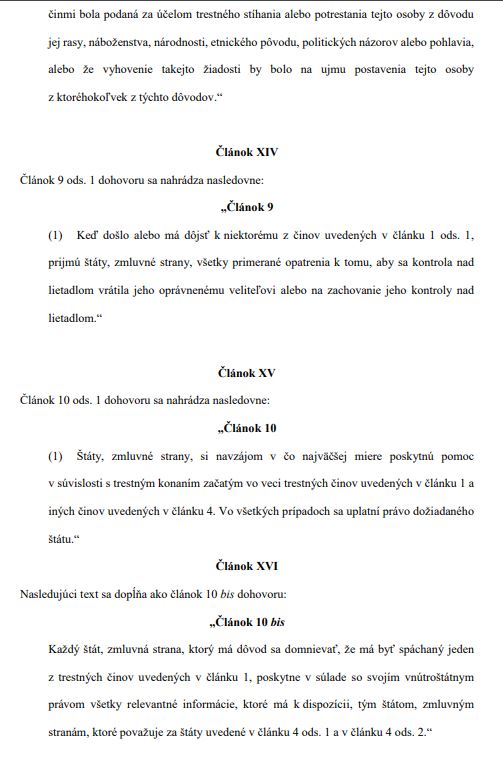 činmi bola podaná za účelom trestného stíhania alebo potrestania tejto osoby z dôvodu jej rasy, náboženstva, národnosti, etnického pôvodu, politických názorov alebo pohlavia, alebo že vyhovenie takejto žiadosti by bolo na ujmu postavenia tejto osoby z ktoréhokoľvek z týchto dôvodov.“

Článok XIV

Článok 9 ods. 1 dohovoru sa nahrádza nasledovne:

„Článok 9

(1) Keď došlo alebo má dôjsť k niektorému z činov uvedených v článku 1 ods. 1, prijmú štáty, zmluvné strany, všetky primerané opatrenia k tomu, aby sa kontrola nad lietadlom vrátila jeho oprávnenému veliteľovi alebo na zachovanie jeho kontroly nad lietadlom.“

Článok XV

Článok 10 ods. 1 dohovoru sa nahrádza nasledovne:

„Článok 10

(1) Štáty, zmluvné strany, si navzájom v čo najväčšej miere poskytnú pomoc v súvislosti s trestným konaním začatým vo veci trestných činov uvedených v článku 1 a iných činov uvedených v článku 4. Vo všetkých prípadoch sa uplatní právo dožiadaného štátu.“

Článok XVI

Nasledujúci text sa dopĺňa ako článok 10 bis dohovoru:

„Článok 10 bis

Každý štát, zmluvná strana, ktorý má dôvod sa domnievať, že má byť spáchaný jeden z trestných činov uvedených v článku 1, poskytne v súlade so svojím vnútroštátnym právom všetky relevantné informácie, ktoré má k dispozícii, tým štátom, zmluvným stranám, ktoré považuje za štáty uvedené v článku 4 ods. 1 a v článku 4 ods. 2.“